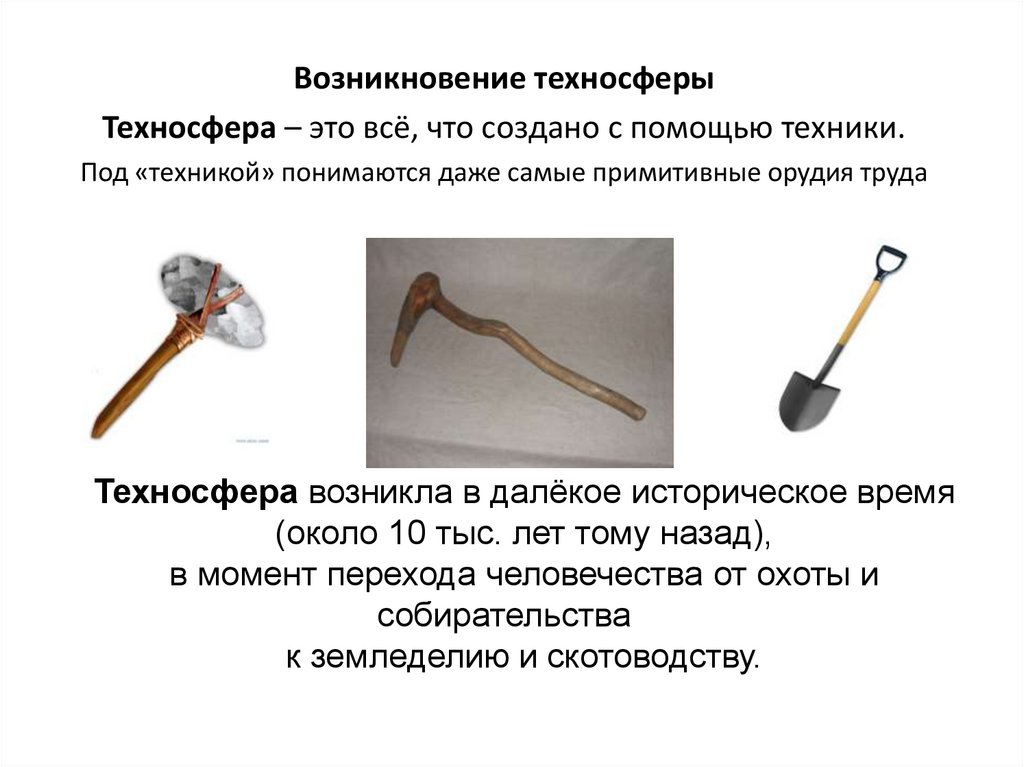 Возникновение техносферы

Техносфера – это всё, что создано с помощью техники.

Под «техникой» понимаются даже самые примитивные орудия труда

Техносфера возникла в далёкое историческое время (около 10 тыс. лет тому назад), в момент перехода человечества от охоты и собирательства к земледелию и скотоводству.